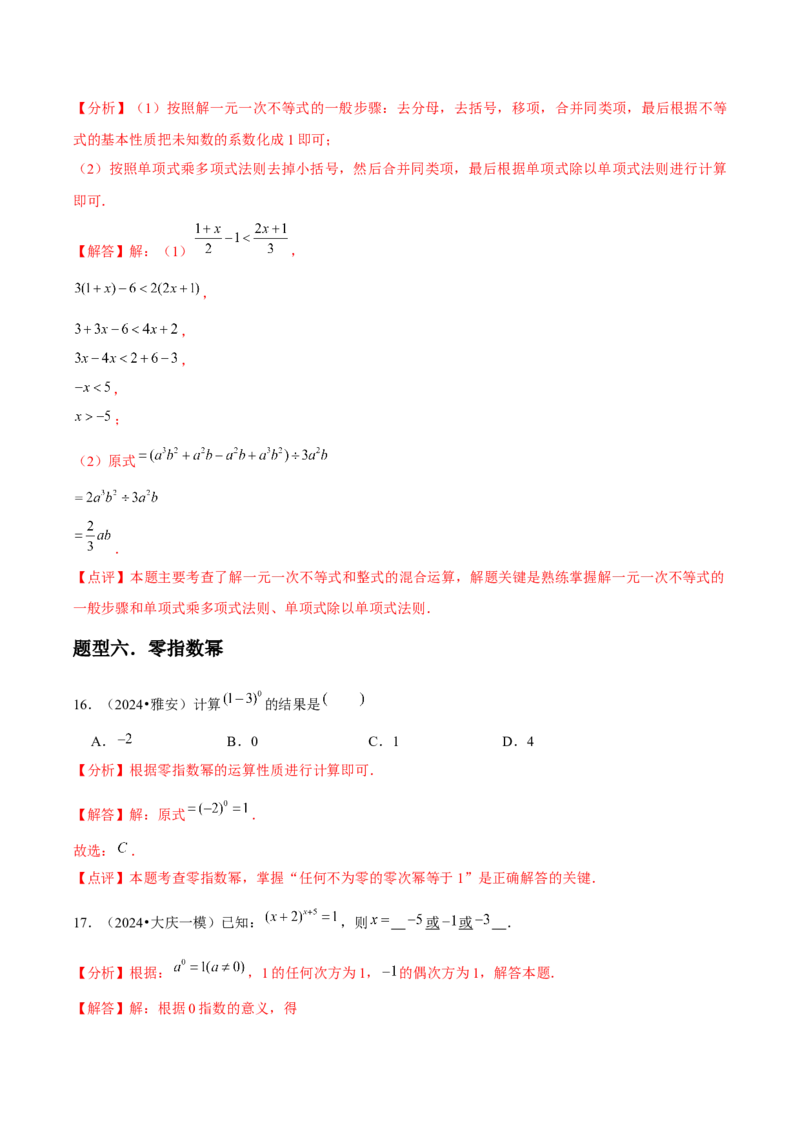 【分析】(1)按照解一元一次不等式的一般步骤:去分母,去括号,移项,合并同类项,最后根据不等式的基本性质把未知数的系数化成1即可;

(2)按照单项式乘多项式法则去掉小括号,然后合并同类项,最后根据单项式除以单项式法则进行计算即可.

【解答】解:(1)$\frac{1+x}{2}-1<\frac{2x+1}{3}$,

$3(1+x)-6<2(2x+1)$,

$3+3x-6<4x+2$,

$3x-4x<2+6-3$,

$-x<5$,

$x>-5$;

(2)原式$=(a^3b^2+a^2b-a^2b+a^3b^2)\div 3a^2b$

$=2a^3b^2\div 3a^2b$

$=\frac{2}{3}ab$.

【点评】本题主要考查了解一元一次不等式和整式的混合运算,解题关键是熟练掌握解一元一次不等式的一般步骤和单项式乘多项式法则、单项式除以单项式法则.

题型六.零指数幂

16.(2024•雅安)计算$(1-3)^0$的结果是(  )

A.$-2$  B.0  C.1  D.4

【分析】根据零指数幂的运算性质进行计算即可.

【解答】解:原式$=(-2)^0=1$.

故选:$C$.

【点评】本题考查零指数幂,掌握“任何不为零的零次幂等于1”是正确解答的关键.

17.(2024•大庆一模)已知:$(x+2)^{x+5}=1$,则$x=$____$-5$或$-1$或$-3$____.

【分析】根据:$a^0=1(a\neq 0)$,1的任何次方为1,$-1$的偶次方为1,解答本题.

【解答】解:根据0指数的意义,得